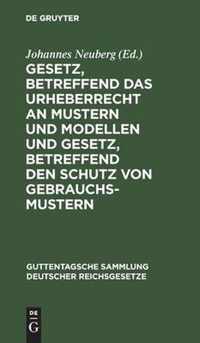 DE GRUYTER

Johannes Neuberg (Ed.)

GESETZ, BETREFFEND DAS URHEBERRECHT AN MUSTERN UND MODELLEN UND GESETZ, BETREFFEND DEN SCHUTZ VON GEBRAUCHSMUSTERN

GUTTENTAGSCHE SAMMLUNG DEUTSCHER REICHSGESETZE

DE G